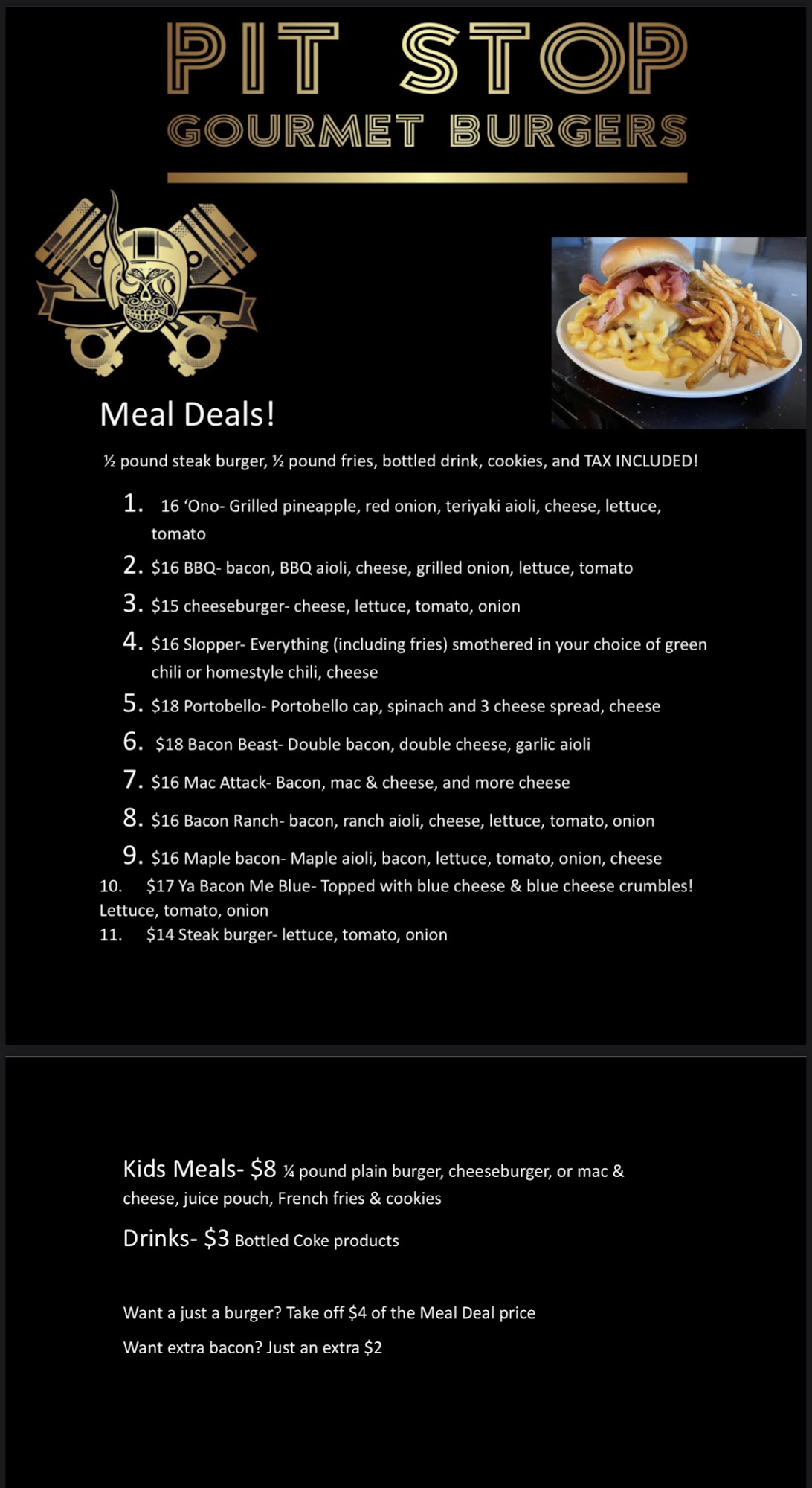 PIT STOP
GOURMET BURGERS

Meal Deals!

½ pound steak burger, ½ pound fries, bottled drink, cookies, and TAX INCLUDED!

1. 16 'Ono- Grilled pineapple, red onion, teriyaki aioli, cheese, lettuce, tomato
2. $16 BBQ- bacon, BBQ aioli, cheese, grilled onion, lettuce, tomato
3. $15 cheeseburger- cheese, lettuce, tomato, onion
4. $16 Slopper- Everything (including fries) smothered in your choice of green chili or homestyle chili, cheese
5. $18 Portobello- Portobello cap, spinach and 3 cheese spread, cheese
6. $18 Bacon Beast- Double bacon, double cheese, garlic aioli
7. $16 Mac Attack- Bacon, mac & cheese, and more cheese
8. $16 Bacon Ranch- bacon, ranch aioli, cheese, lettuce, tomato, onion
9. $16 Maple bacon- Maple aioli, bacon, lettuce, tomato, onion, cheese
10. $17 Ya Bacon Me Blue- Topped with blue cheese & blue cheese crumbles! Lettuce, tomato, onion
11. $14 Steak burger- lettuce, tomato, onion

Kids Meals- $8 ¼ pound plain burger, cheeseburger, or mac & cheese, juice pouch, French fries & cookies

Drinks- $3 Bottled Coke products

Want a just a burger? Take off $4 of the Meal Deal price

Want extra bacon? Just an extra $2